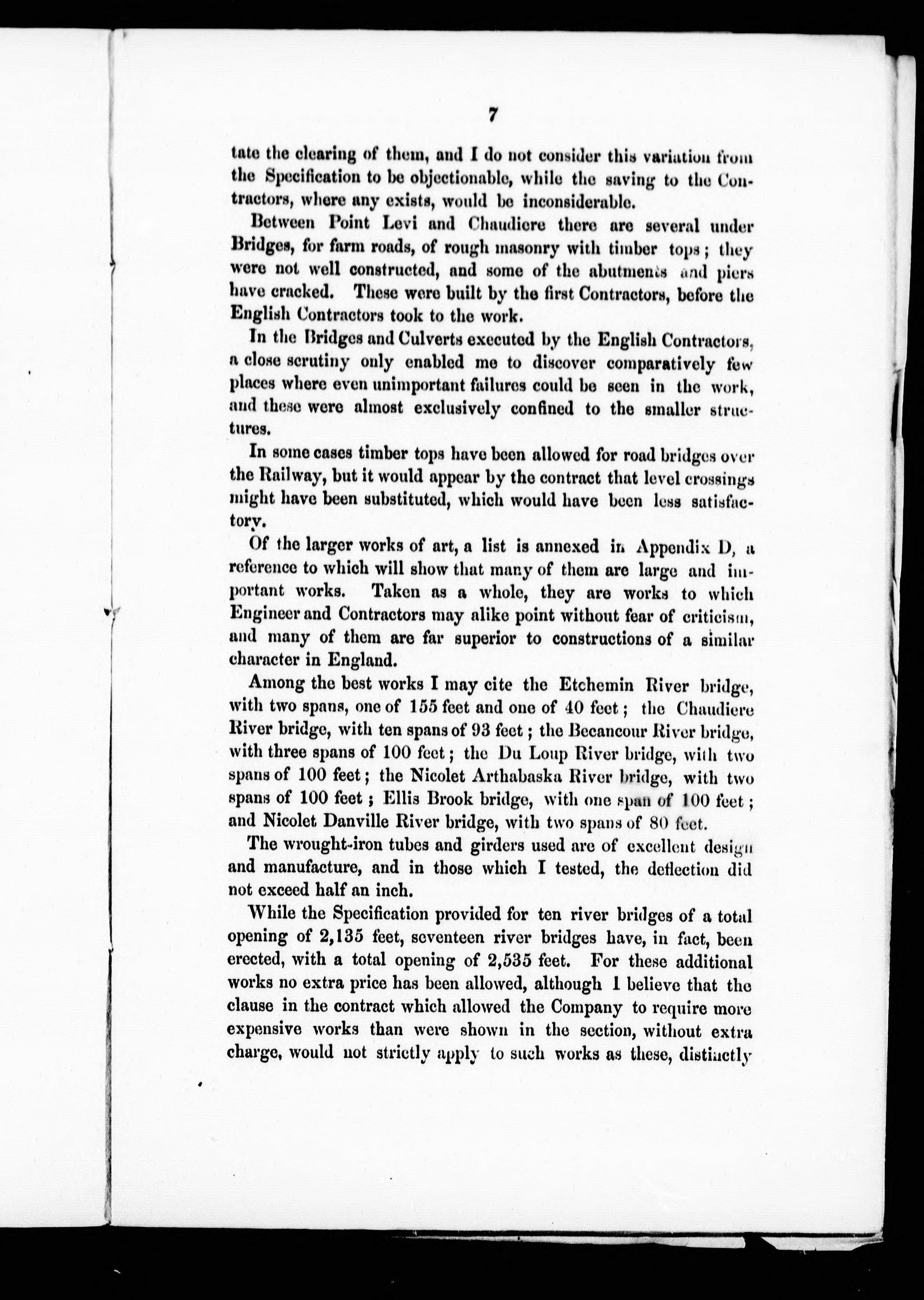 7

tate the clearing of them, and I do not consider this variation from the Specification to be objectionable, while the saving to the Contractors, where any exists, would be inconsiderable.

Between Point Levi and Chaudiere there are several under Bridges, for farm roads, of rough masonry with timber tops; they were not well constructed, and some of the abutments and piers have cracked. These were built by the first Contractors, before the English Contractors took to the work.

In the Bridges and Culverts executed by the English Contractors, a close scrutiny only enabled me to discover comparatively few places where even unimportant failures could be seen in the work, and these were almost exclusively confined to the smaller structures.

In some cases timber tops have been allowed for road bridges over the Railway, but it would appear by the contract that level crossings might have been substituted, which would have been less satisfactory.

Of the larger works of art, a list is annexed in Appendix D, a reference to which will show that many of them are large and important works. Taken as a whole, they are works to which Engineer and Contractors may alike point without fear of criticism, and many of them are far superior to constructions of a similar character in England.

Among the best works I may cite the Etchemin River bridge, with two spans, one of 155 feet and one of 40 feet; the Chaudiere River bridge, with ten spans of 93 feet; the Becancour River bridge, with three spans of 100 feet; the Du Loup River bridge, with two spans of 100 feet; the Nicolet Arthabaska River bridge, with two spans of 100 feet; Ellis Brook bridge, with one span of 100 feet; and Nicolet Danville River bridge, with two spans of 80 feet.

The wrought-iron tubes and girders used are of excellent design and manufacture, and in those which I tested, the deflection did not exceed half an inch.

While the Specification provided for ten river bridges of a total opening of 2,135 feet, seventeen river bridges have, in fact, been erected, with a total opening of 2,535 feet. For these additional works no extra price has been allowed, although I believe that the clause in the contract which allowed the Company to require more expensive works than were shown in the section, without extra charge, would not strictly apply to such works as these, distinctly